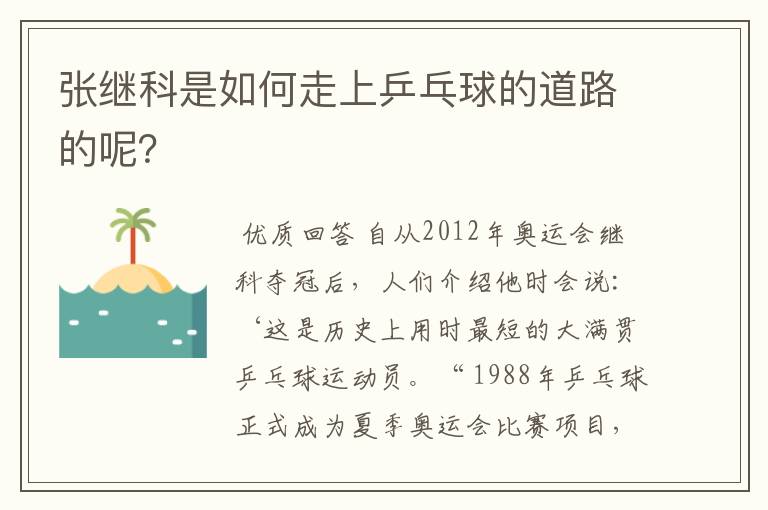 张继科是如何走上乒乓球的道路的呢?

优质回答 自从2012年奥运会继科夺冠后，人们介绍他时会说：‘这是历史上用时最短的大满贯乒乓球运动员。“1988年乒乓球正式成为夏季奥运会比赛项目，